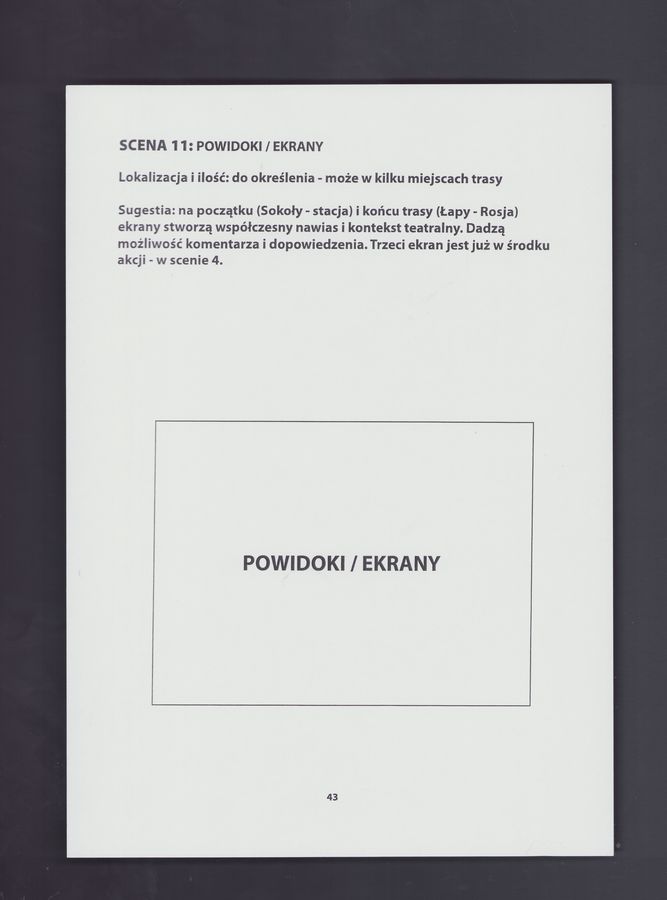 SCENA 11: POWIDOKI / EKRANY

Lokalizacja i ilość: do określenia - może w kilku miejscach trasy

Sugestia: na początku (Sokoły - stacja) i końcu trasy (Łapy - Rosja) ekrany stworzą współczesny nawias i kontekst teatralny. Dadzą możliwość komentarza i dopowiedzenia. Trzeci ekran jest już w środku akcji - w scenie 4.

POWIDOKI / EKRANY

43